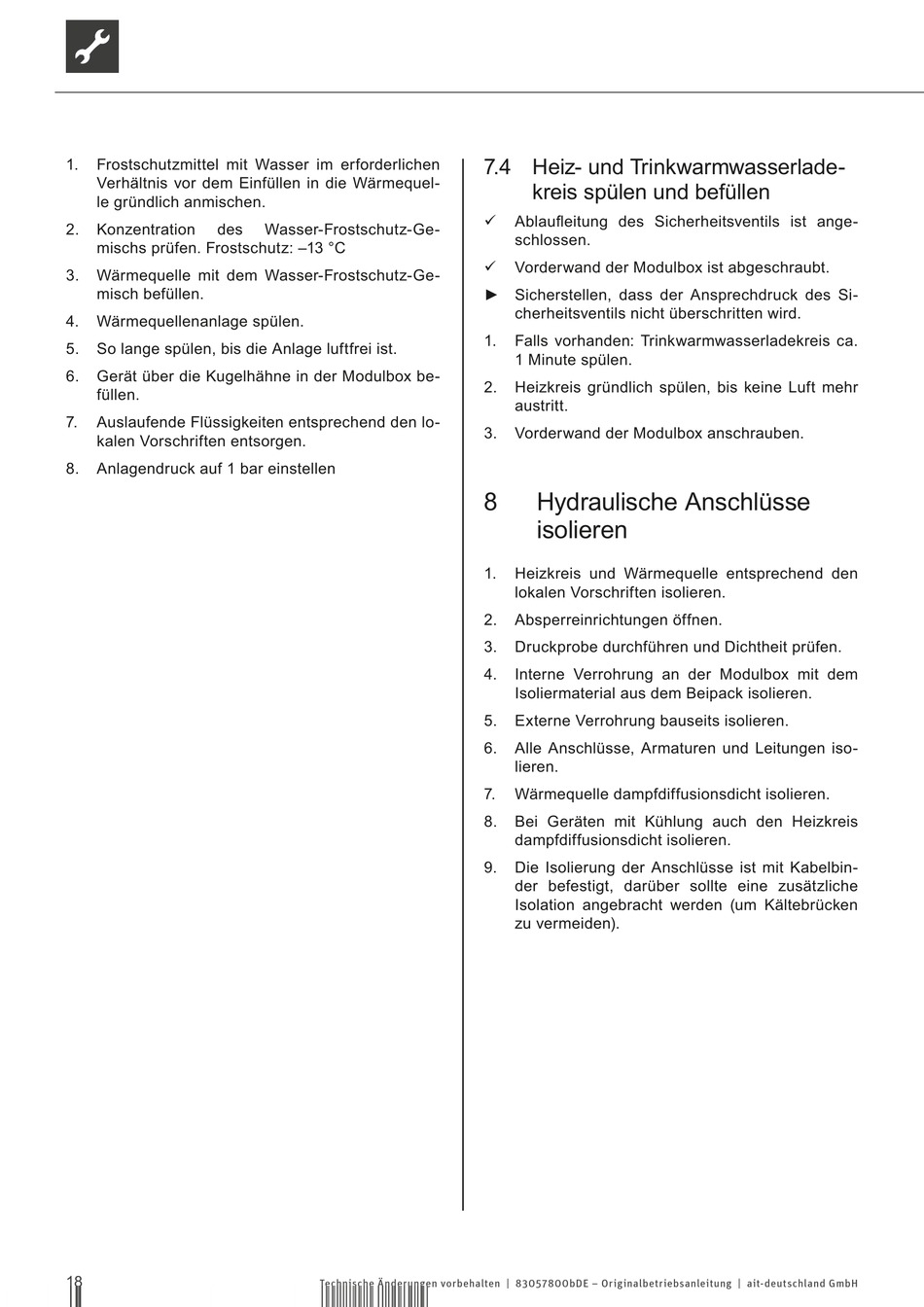 1. Frostschutzmittel mit Wasser im erforderlichen Verhältnis vor dem Einfüllen in die Wärmequelle gründlich anmischen.

2. Konzentration des Wasser-Frostschutz-Gemischs prüfen. Frostschutz: –13 °C

3. Wärmequelle mit dem Wasser-Frostschutz-Gemisch befüllen.

4. Wärmequellenanlage spülen.

5. So lange spülen, bis die Anlage luftfrei ist.

6. Gerät über die Kugelhähne in der Modulbox befüllen.

7. Auslaufende Flüssigkeiten entsprechend den lokalen Vorschriften entsorgen.

8. Anlagendruck auf 1 bar einstellen

7.4 Heiz- und Trinkwarmwasserladekreis spülen und befüllen

✓ Ablaufleitung des Sicherheitsventils ist angeschlossen.

✓ Vorderwand der Modulbox ist abgeschraubt.

► Sicherstellen, dass der Ansprechdruck des Sicherheitsventils nicht überschritten wird.

1. Falls vorhanden: Trinkwarmwasserladekreis ca. 1 Minute spülen.

2. Heizkreis gründlich spülen, bis keine Luft mehr austritt.

3. Vorderwand der Modulbox anschrauben.

8 Hydraulische Anschlüsse isolieren

1. Heizkreis und Wärmequelle entsprechend den lokalen Vorschriften isolieren.

2. Absperreinrichtungen öffnen.

3. Druckprobe durchführen und Dichtheit prüfen.

4. Interne Verrohrung an der Modulbox mit dem Isoliermaterial aus dem Beipack isolieren.

5. Externe Verrohrung bauseits isolieren.

6. Alle Anschlüsse, Armaturen und Leitungen isolieren.

7. Wärmequelle dampfdiffusionsdicht isolieren.

8. Bei Geräten mit Kühlung auch den Heizkreis dampfdiffusionsdicht isolieren.

9. Die Isolierung der Anschlüsse ist mit Kabelbinder befestigt, darüber sollte eine zusätzliche Isolation angebracht werden (um Kältebrücken zu vermeiden).

18

Technische Änderungen vorbehalten | 83057800bDE – Originalbetriebsanleitung | ait-deutschland GmbH